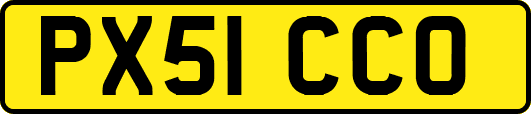 PX51 CCO